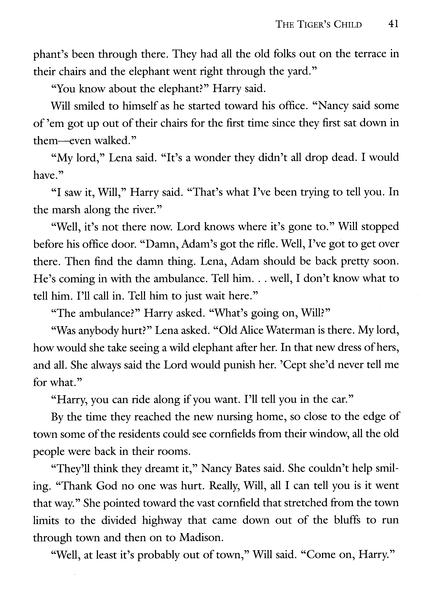 THE TIGER'S CHILD 41

phant's been through there. They had all the old folks out on the terrace in their chairs and the elephant went right through the yard."

"You know about the elephant?" Harry said.

Will smiled to himself as he started toward his office. "Nancy said some of 'em got up out of their chairs for the first time since they first sat down in them—even walked."

"My lord," Lena said. "It's a wonder they didn't all drop dead. I would have."

"I saw it, Will," Harry said. "That's what I've been trying to tell you. In the marsh along the river."

"Well, it's not there now. Lord knows where it's gone to." Will stopped before his office door. "Damn, Adam's got the rifle. Well, I've got to get over there. Then find the damn thing. Lena, Adam should be back pretty soon. He's coming in with the ambulance. Tell him. . . well, I don't know what to tell him. I'll call in. Tell him to just wait here."

"The ambulance?" Harry asked. "What's going on, Will?"

"Was anybody hurt?" Lena asked. "Old Alice Waterman is there. My lord, how would she take seeing a wild elephant after her. In that new dress of hers, and all. She always said the Lord would punish her. 'Cept she'd never tell me for what."

"Harry, you can ride along if you want. I'll tell you in the car."

By the time they reached the new nursing home, so close to the edge of town some of the residents could see cornfields from their window, all the old people were back in their rooms.

"They'll think they dreamt it," Nancy Bates said. She couldn't help smiling. "Thank God no one was hurt. Really, Will, all I can tell you is it went that way." She pointed toward the vast cornfield that stretched from the town limits to the divided highway that came down out of the bluffs to run through town and then on to Madison.

"Well, at least it's probably out of town," Will said. "Come on, Harry."